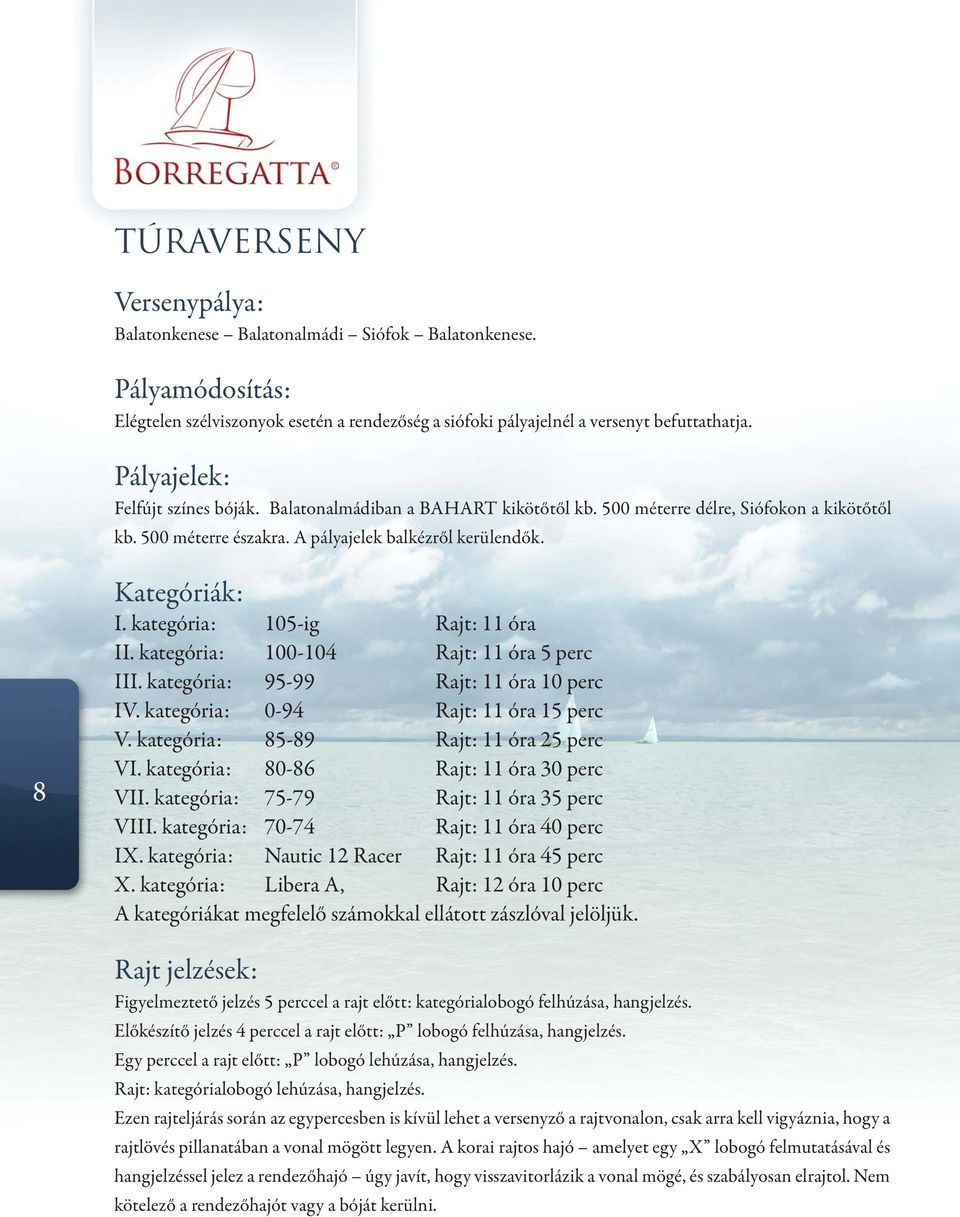 BORREGATTA®

TÚRAVERSENY

Versenypálya:
Balatonkenese – Balatonalmádi – Siófok – Balatonkenese.

Pályamódosítás:
Elégtelen szélviszonyok esetén a rendezőség a siófoki pályajelnél a versenyt befuttathatja.

Pályajelek:
Felfújt színes bóják. Balatonalmádiban a BAHART kikötőtől kb. 500 méterre délre, Siófokon a kikötőtől kb. 500 méterre északra. A pályajelek balkézről kerülendők.

Kategóriák:

| | | |
|---|---|---|
| I. kategória: | 105-ig | Rajt: 11 óra |
| II. kategória: | 100-104 | Rajt: 11 óra 5 perc |
| III. kategória: | 95-99 | Rajt: 11 óra 10 perc |
| IV. kategória: | 0-94 | Rajt: 11 óra 15 perc |
| V. kategória: | 85-89 | Rajt: 11 óra 25 perc |
| VI. kategória: | 80-86 | Rajt: 11 óra 30 perc |
| VII. kategória: | 75-79 | Rajt: 11 óra 35 perc |
| VIII. kategória: | 70-74 | Rajt: 11 óra 40 perc |
| IX. kategória: | Nautic 12 Racer | Rajt: 11 óra 45 perc |
| X. kategória: | Libera A, | Rajt: 12 óra 10 perc |

A kategóriákat megfelelő számokkal ellátott zászlóval jelöljük.

8

Rajt jelzések:
Figyelmeztető jelzés 5 perccel a rajt előtt: kategórialobogó felhúzása, hangjelzés.
Előkészítő jelzés 4 perccel a rajt előtt: „P” lobogó felhúzása, hangjelzés.
Egy perccel a rajt előtt: „P” lobogó lehúzása, hangjelzés.
Rajt: kategórialobogó lehúzása, hangjelzés.
Ezen rajteljárás során az egypercesben is kívül lehet a versenyző a rajtvonalon, csak arra kell vigyáznia, hogy a rajtlövés pillanatában a vonal mögött legyen. A korai rajtos hajó – amelyet egy „X” lobogó felmutatásával és hangjelzéssel jelez a rendezőhajó – úgy javít, hogy visszavitorlázik a vonal mögé, és szabályosan elrajtol. Nem kötelező a rendezőhajót vagy a bóját kerülni.